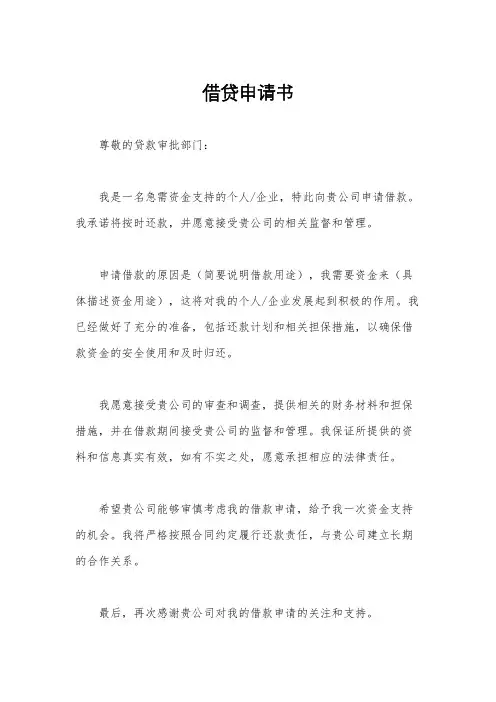 借贷申请书

尊敬的贷款审批部门：

我是一名急需资金支持的个人/企业，特此向贵公司申请借款。我承诺将按时还款，并愿意接受贵公司的相关监督和管理。

申请借款的原因是（简要说明借款用途），我需要资金来（具体描述资金用途），这将对我的个人/企业发展起到积极的作用。我已经做好了充分的准备，包括还款计划和相关担保措施，以确保借款资金的安全使用和及时归还。

我愿意接受贵公司的审查和调查，提供相关的财务材料和担保措施，并在借款期间接受贵公司的监督和管理。我保证所提供的资料和信息真实有效，如有不实之处，愿意承担相应的法律责任。

希望贵公司能够审慎考虑我的借款申请，给予我一次资金支持的机会。我将严格按照合同约定履行还款责任，与贵公司建立长期的合作关系。

最后，再次感谢贵公司对我的借款申请的关注和支持。